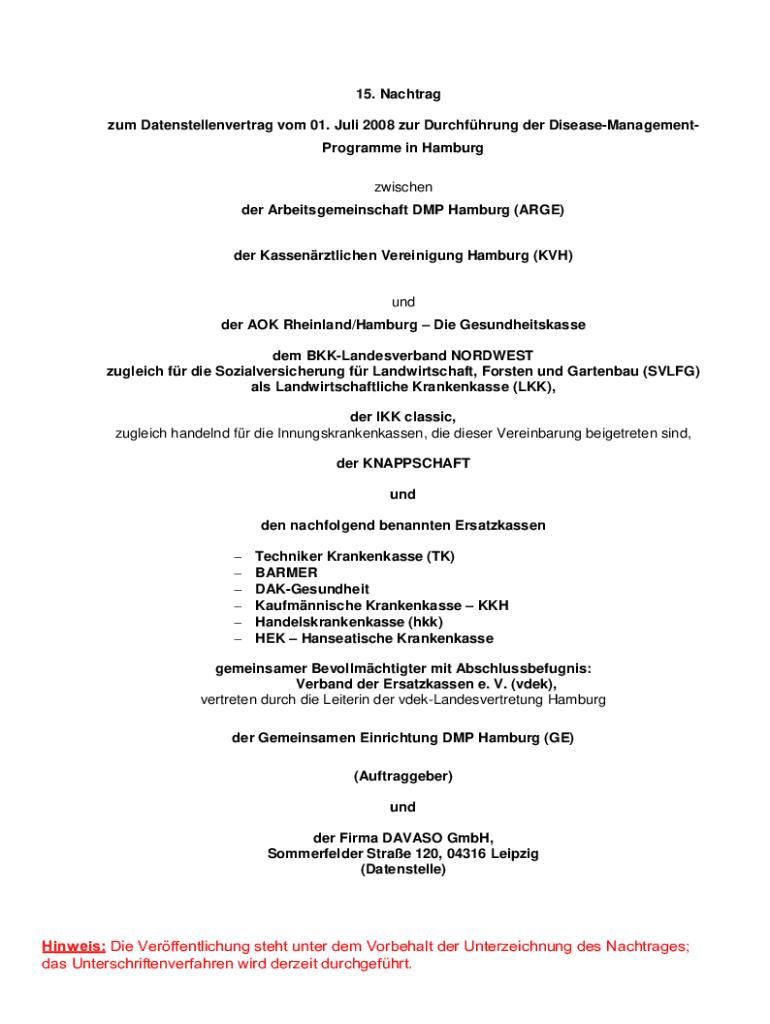 15. Nachtrag

zum Datenstellenvertrag vom 01. Juli 2008 zur Durchführung der Disease-Management-Programme in Hamburg

zwischen
der Arbeitsgemeinschaft DMP Hamburg (ARGE)

der Kassenärztlichen Vereinigung Hamburg (KVH)

und
der AOK Rheinland/Hamburg – Die Gesundheitskasse

dem BKK-Landesverband NORDWEST
zugleich für die Sozialversicherung für Landwirtschaft, Forsten und Gartenbau (SVLFG) als Landwirtschaftliche Krankenkasse (LKK),

der IKK classic,
zugleich handelnd für die Innungskrankenkassen, die dieser Vereinbarung beigetreten sind,

der KNAPPSCHAFT

und

den nachfolgend benannten Ersatzkassen

– Techniker Krankenkasse (TK)
– BARMER
– DAK-Gesundheit
– Kaufmännische Krankenkasse – KKH
– Handelskrankenkasse (hkk)
– HEK – Hanseatische Krankenkasse

gemeinsamer Bevollmächtigter mit Abschlussbefugnis:
Verband der Ersatzkassen e. V. (vdek),
vertreten durch die Leiterin der vdek-Landesvertretung Hamburg

der Gemeinsamen Einrichtung DMP Hamburg (GE)

(Auftraggeber)

und

der Firma DAVASO GmbH,
Sommerfelder Straße 120, 04316 Leipzig
(Datenstelle)

Hinweis: Die Veröffentlichung steht unter dem Vorbehalt der Unterzeichnung des Nachtrages; das Unterschriftenverfahren wird derzeit durchgeführt.